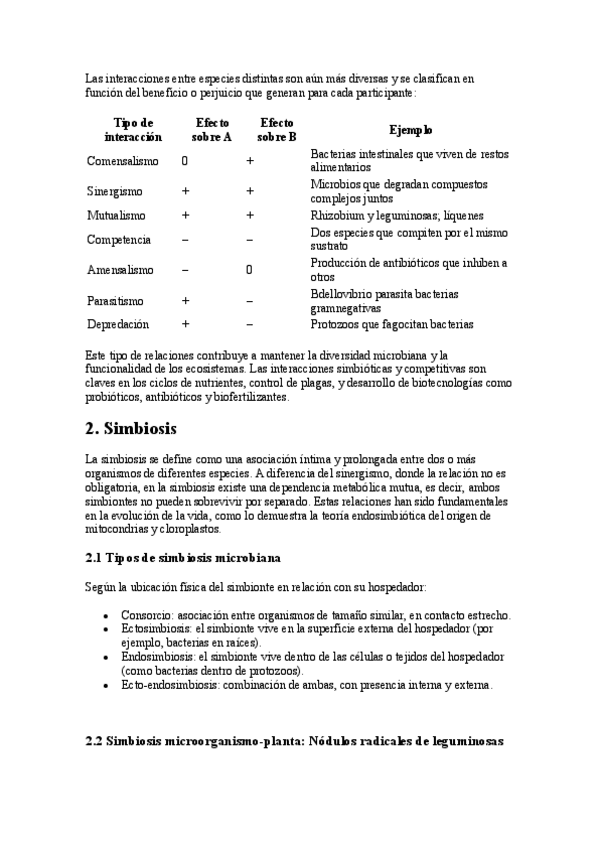 Las interacciones entre especies distintas son aún más diversas y se clasifican en función del beneficio o perjuicio que generan para cada participante:

| Tipo de interacción | Efecto sobre A | Efecto sobre B | Ejemplo |
|---|---|---|---|
| Comensalismo | 0 | + | Bacterias intestinales que viven de restos alimentarios |
| Sinergismo | + | + | Microbios que degradan compuestos complejos juntos |
| Mutualismo | + | + | Rhizobium y leguminosas; líquenes |
| Competencia | – | – | Dos especies que compiten por el mismo sustrato |
| Amensalismo | – | 0 | Producción de antibióticos que inhiben a otros |
| Parasitismo | + | – | Bdellovibrio parasita bacterias gramnegativas |
| Depredación | + | – | Protozoos que fagocitan bacterias |

Este tipo de relaciones contribuye a mantener la diversidad microbiana y la funcionalidad de los ecosistemas. Las interacciones simbióticas y competitivas son claves en los ciclos de nutrientes, control de plagas, y desarrollo de biotecnologías como probióticos, antibióticos y biofertilizantes.

2. Simbiosis

La simbiosis se define como una asociación íntima y prolongada entre dos o más organismos de diferentes especies. A diferencia del sinergismo, donde la relación no es obligatoria, en la simbiosis existe una dependencia metabólica mutua, es decir, ambos simbiontes no pueden sobrevivir por separado. Estas relaciones han sido fundamentales en la evolución de la vida, como lo demuestra la teoría endosimbiótica del origen de mitocondrias y cloroplastos.

2.1 Tipos de simbiosis microbiana

Según la ubicación física del simbionte en relación con su hospedador:

• Consorcio: asociación entre organismos de tamaño similar, en contacto estrecho.
• Ectosimbiosis: el simbionte vive en la superficie externa del hospedador (por ejemplo, bacterias en raíces).
• Endosimbiosis: el simbionte vive dentro de las células o tejidos del hospedador (como bacterias dentro de protozoos).
• Ecto-endosimbiosis: combinación de ambas, con presencia interna y externa.

2.2 Simbiosis microorganismo-planta: Nódulos radicales de leguminosas